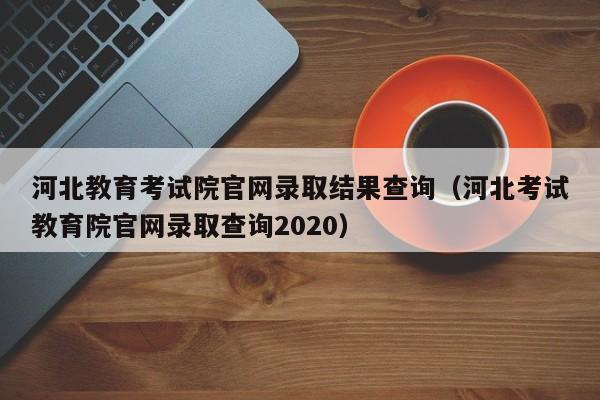 河北教育考试院官网录取结果查询（河北考试教育院官网录取查询2020）